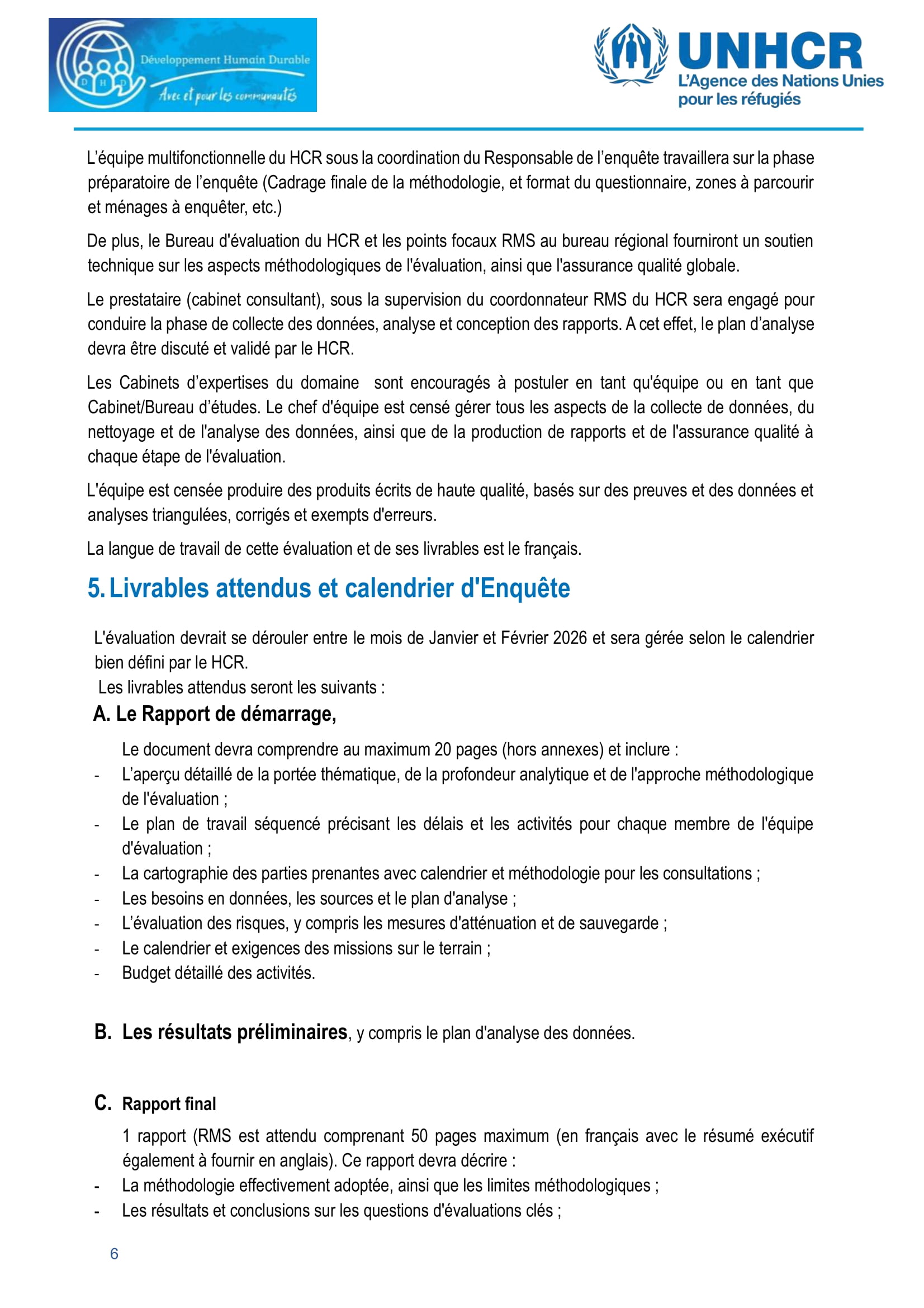 D H D Développement Humain Durable
Avec et pour les communautés

UNHCR
L'Agence des Nations Unies pour les réfugiés

L'équipe multifonctionnelle du HCR sous la coordination du Responsable de l'enquête travaillera sur la phase préparatoire de l'enquête (Cadrage finale de la méthodologie, et format du questionnaire, zones à parcourir et ménages à enquêter, etc.)

De plus, le Bureau d'évaluation du HCR et les points focaux RMS au bureau régional fourniront un soutien technique sur les aspects méthodologiques de l'évaluation, ainsi que l'assurance qualité globale.

Le prestataire (cabinet consultant), sous la supervision du coordonnateur RMS du HCR sera engagé pour conduire la phase de collecte des données, analyse et conception des rapports. A cet effet, le plan d'analyse devra être discuté et validé par le HCR.

Les Cabinets d'expertises du domaine sont encouragés à postuler en tant qu'équipe ou en tant que Cabinet/Bureau d'études. Le chef d'équipe est censé gérer tous les aspects de la collecte de données, du nettoyage et de l'analyse des données, ainsi que de la production de rapports et de l'assurance qualité à chaque étape de l'évaluation.

L'équipe est censée produire des produits écrits de haute qualité, basés sur des preuves et des données et analyses triangulées, corrigés et exempts d'erreurs.

La langue de travail de cette évaluation et de ses livrables est le français.

5. Livrables attendus et calendrier d'Enquête

L'évaluation devrait se dérouler entre le mois de Janvier et Février 2026 et sera gérée selon le calendrier bien défini par le HCR.
Les livrables attendus seront les suivants :

A. Le Rapport de démarrage,

Le document devra comprendre au maximum 20 pages (hors annexes) et inclure :
- L'aperçu détaillé de la portée thématique, de la profondeur analytique et de l'approche méthodologique de l'évaluation ;
- Le plan de travail séquencé précisant les délais et les activités pour chaque membre de l'équipe d'évaluation ;
- La cartographie des parties prenantes avec calendrier et méthodologie pour les consultations ;
- Les besoins en données, les sources et le plan d'analyse ;
- L'évaluation des risques, y compris les mesures d'atténuation et de sauvegarde ;
- Le calendrier et exigences des missions sur le terrain ;
- Budget détaillé des activités.

B. Les résultats préliminaires, y compris le plan d'analyse des données.

C. Rapport final

1 rapport (RMS est attendu comprenant 50 pages maximum (en français avec le résumé exécutif également à fournir en anglais). Ce rapport devra décrire :
- La méthodologie effectivement adoptée, ainsi que les limites méthodologiques ;
- Les résultats et conclusions sur les questions d'évaluations clés ;

6